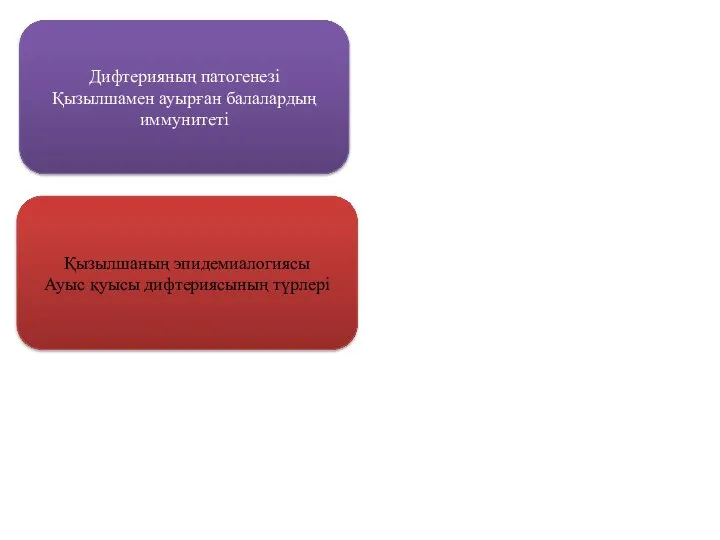 Дифтерияның патогенезі
Қызылшамен ауырған балалардың иммунитеті

Қызылшаның эпидемиалогиясы
Ауыс қуысы дифтериясының түрлері